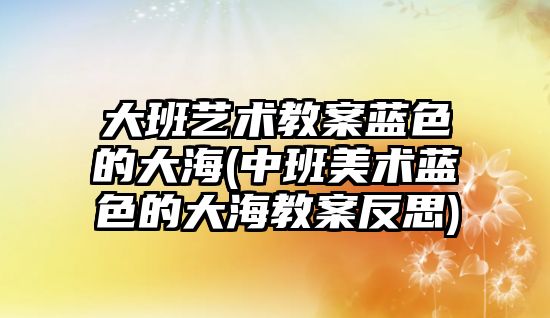 大班艺术教案蓝色的大海(中班美术蓝色的大海教案反思)